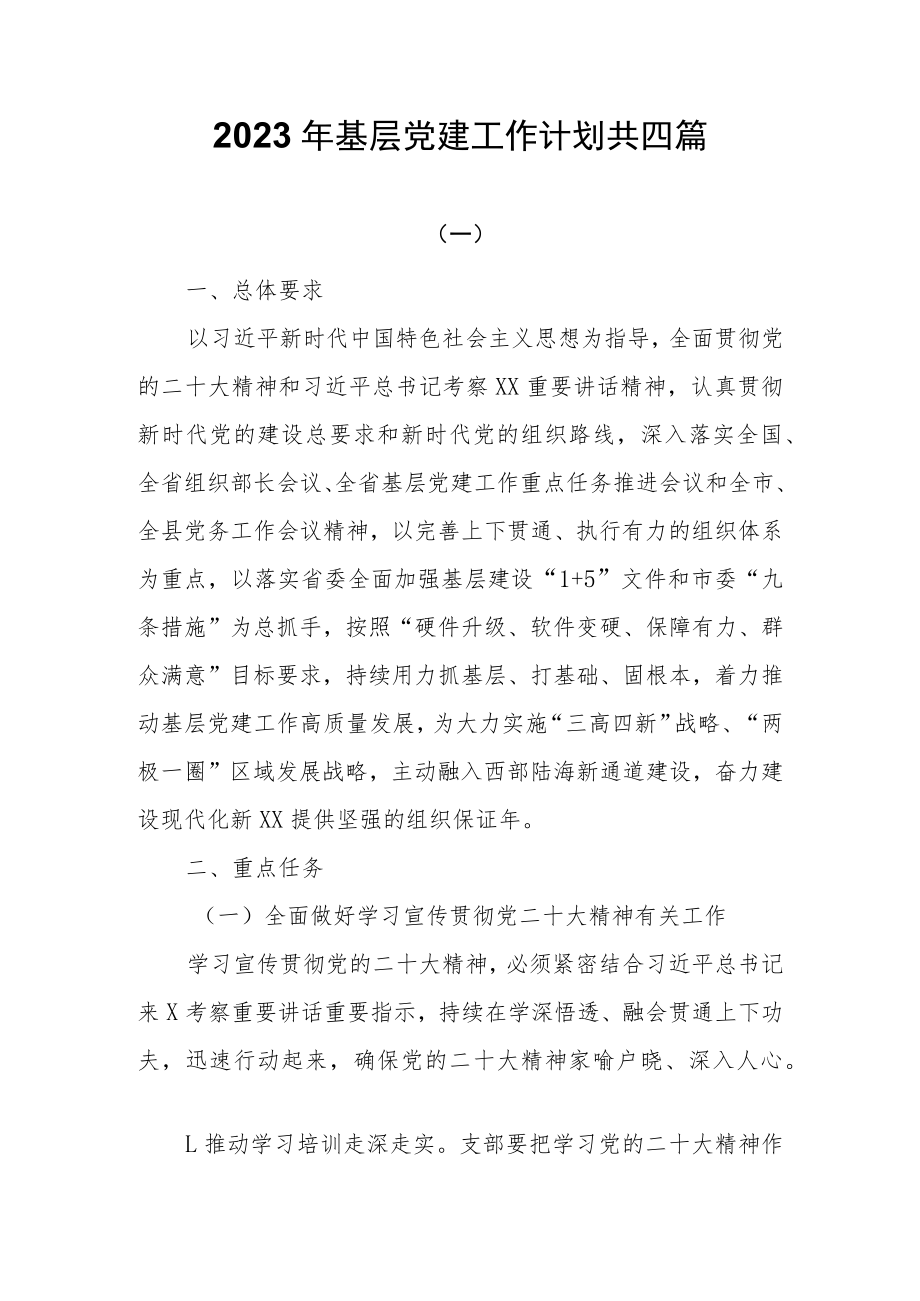 2023年基层党建工作计划共四篇

（一）

一、总体要求

以习近平新时代中国特色社会主义思想为指导，全面贯彻党的二十大精神和习近平总书记考察XX重要讲话精神，认真贯彻新时代党的建设总要求和新时代党的组织路线，深入落实全国、全省组织部长会议、全省基层党建工作重点任务推进会议和全市、全县党务工作会议精神，以完善上下贯通、执行有力的组织体系为重点，以落实省委全面加强基层建设“1+5”文件和市委“九条措施”为总抓手，按照“硬件升级、软件变硬、保障有力、群众满意”目标要求，持续用力抓基层、打基础、固根本，着力推动基层党建工作高质量发展，为大力实施“三高四新”战略、“两极一圈”区域发展战略，主动融入西部陆海新通道建设，奋力建设现代化新XX提供坚强的组织保证年。

二、重点任务

（一）全面做好学习宣传贯彻党二十大精神有关工作

学习宣传贯彻党的二十大精神，必须紧密结合习近平总书记来X考察重要讲话重要指示，持续在学深悟透、融会贯通上下功夫，迅速行动起来，确保党的二十大精神家喻户晓、深入人心。

L推动学习培训走深走实。支部要把学习党的二十大精神作